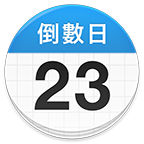 倒數日
23